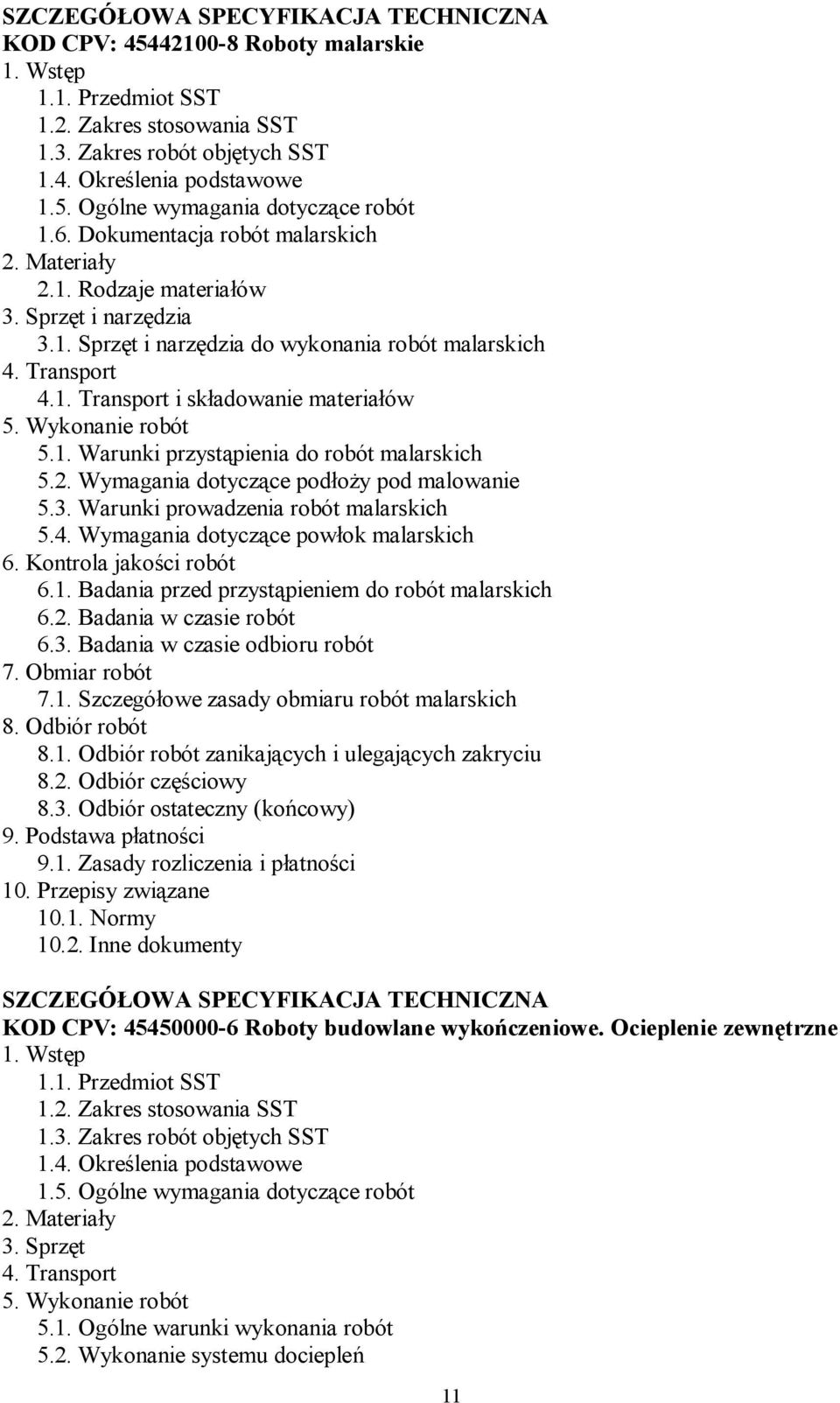 SZCZEGÓŁOWA SPECYFIKACJA TECHNICZNA
KOD CPV: 45442100-8 Roboty malarskie
1. Wstęp
1.1. Przedmiot SST
1.2. Zakres stosowania SST
1.3. Zakres robót objętych SST
1.4. Określenia podstawowe
1.5. Ogólne wymagania dotyczące robót
1.6. Dokumentacja robót malarskich
2. Materiały
2.1. Rodzaje materiałów
3. Sprzęt i narzędzia
3.1. Sprzęt i narzędzia do wykonania robót malarskich
4. Transport
4.1. Transport i składowanie materiałów
5. Wykonanie robót
5.1. Warunki przystąpienia do robót malarskich
5.2. Wymagania dotyczące podłoży pod malowanie
5.3. Warunki prowadzenia robót malarskich
5.4. Wymagania dotyczące powłok malarskich
6. Kontrola jakości robót
6.1. Badania przed przystąpieniem do robót malarskich
6.2. Badania w czasie robót
6.3. Badania w czasie odbioru robót
7. Obmiar robót
7.1. Szczegółowe zasady obmiaru robót malarskich
8. Odbiór robót
8.1. Odbiór robót zanikających i ulegających zakryciu
8.2. Odbiór częściowy
8.3. Odbiór ostateczny (końcowy)
9. Podstawa płatności
9.1. Zasady rozliczenia i płatności
10. Przepisy związane
10.1. Normy
10.2. Inne dokumenty

SZCZEGÓŁOWA SPECYFIKACJA TECHNICZNA
KOD CPV: 45450000-6 Roboty budowlane wykończeniowe. Ocieplenie zewnętrzne
1. Wstęp
1.1. Przedmiot SST
1.2. Zakres stosowania SST
1.3. Zakres robót objętych SST
1.4. Określenia podstawowe
1.5. Ogólne wymagania dotyczące robót
2. Materiały
3. Sprzęt
4. Transport
5. Wykonanie robót
5.1. Ogólne warunki wykonania robót
5.2. Wykonanie systemu dociepleń

11